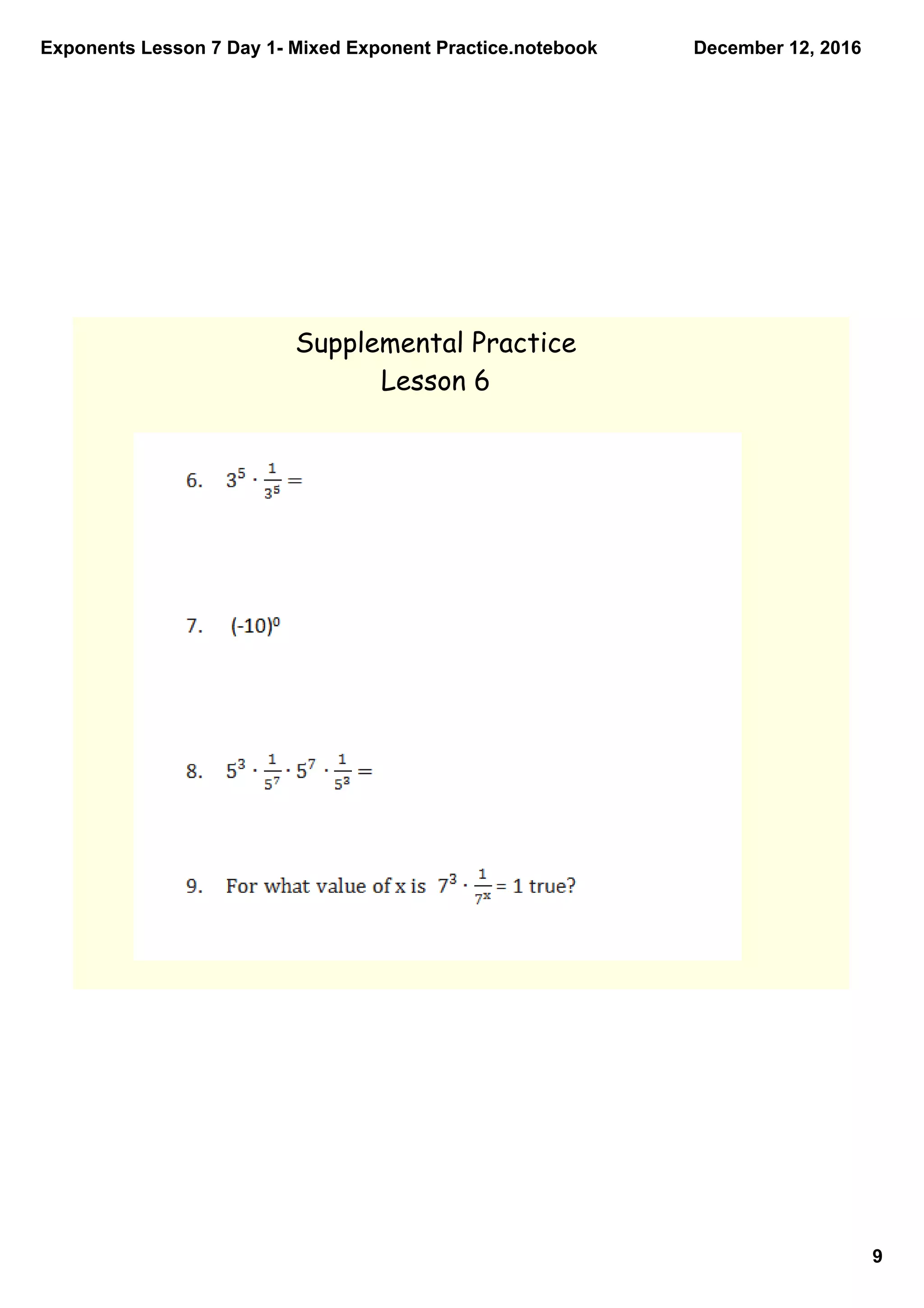 Exponents Lesson 7 Day 1- Mixed Exponent Practice.notebook December 12, 2016

Supplemental Practice
Lesson 6

6. $3^5 \cdot \frac{1}{3^5} =$

7. $(-10)^0$

8. $5^3 \cdot \frac{1}{5^7} \cdot 5^7 \cdot \frac{1}{5^3} =$

9. For what value of x is $7^3 \cdot \frac{1}{7^x} = 1$ true?

9